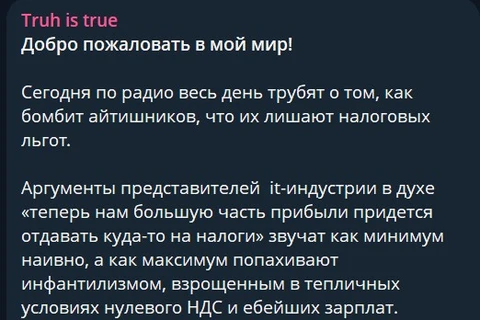 Truh is true
Добро пожаловать в мой мир!

Сегодня по радио весь день трубят о том, как бомбит айтишников, что их лишают налоговых льгот.

Аргументы представителей it-индустрии в духе «теперь нам большую часть прибыли придется отдавать куда-то на налоги» звучат как минимум наивно, а как максимум попахивают инфантилизмом, взрощенным в тепличных условиях нулевого НДС и ебейших зарплат.